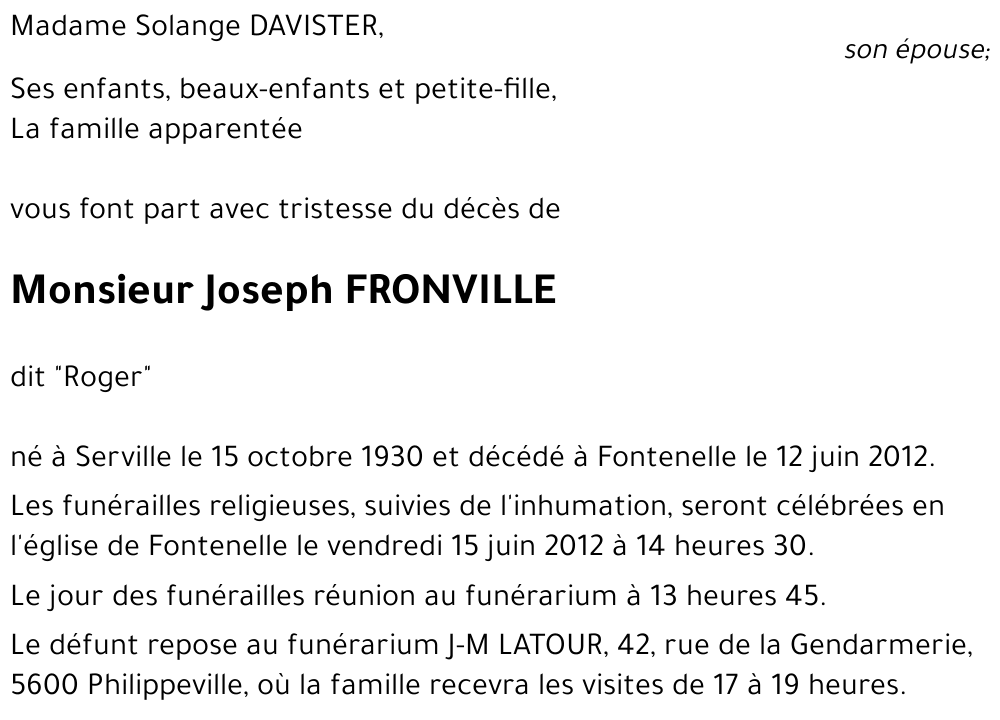 Madame Solange DAVISTER,

son épouse;

Ses enfants, beaux-enfants et petite-fille,
La famille apparentée

vous font part avec tristesse du décès de

Monsieur Joseph FRONVILLE

dit "Roger"

né à Serville le 15 octobre 1930 et décédé à Fontenelle le 12 juin 2012.

Les funérailles religieuses, suivies de l'inhumation, seront célébrées en l'église de Fontenelle le vendredi 15 juin 2012 à 14 heures 30.

Le jour des funérailles réunion au funérarium à 13 heures 45.

Le défunt repose au funérarium J-M LATOUR, 42, rue de la Gendarmerie, 5600 Philippeville, où la famille recevra les visites de 17 à 19 heures.